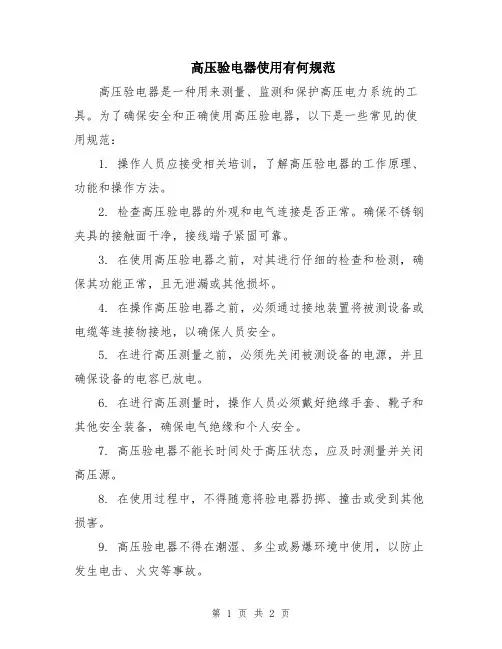 高压验电器使用有何规范

高压验电器是一种用来测量、监测和保护高压电力系统的工具。为了确保安全和正确使用高压验电器，以下是一些常见的使用规范：

1. 操作人员应接受相关培训，了解高压验电器的工作原理、功能和操作方法。

2. 检查高压验电器的外观和电气连接是否正常。确保不锈钢夹具的接触面干净，接线端子紧固可靠。

3. 在使用高压验电器之前，对其进行仔细的检查和检测，确保其功能正常，且无泄漏或其他损坏。

4. 在操作高压验电器之前，必须通过接地装置将被测设备或电缆等连接物接地，以确保人员安全。

5. 在进行高压测量之前，必须先关闭被测设备的电源，并且确保设备的电容已放电。

6. 在进行高压测量时，操作人员必须戴好绝缘手套、靴子和其他安全装备，确保电气绝缘和个人安全。

7. 高压验电器不能长时间处于高压状态，应及时测量并关闭高压源。

8. 在使用过程中，不得随意将验电器扔掷、撞击或受到其他损害。

9. 高压验电器不得在潮湿、多尘或易爆环境中使用，以防止发生电击、火灾等事故。

第 1 页 共 2 页